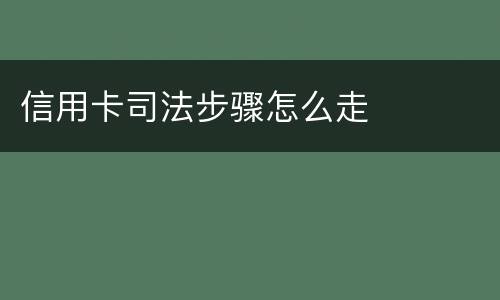 信用卡司法步骤怎么走